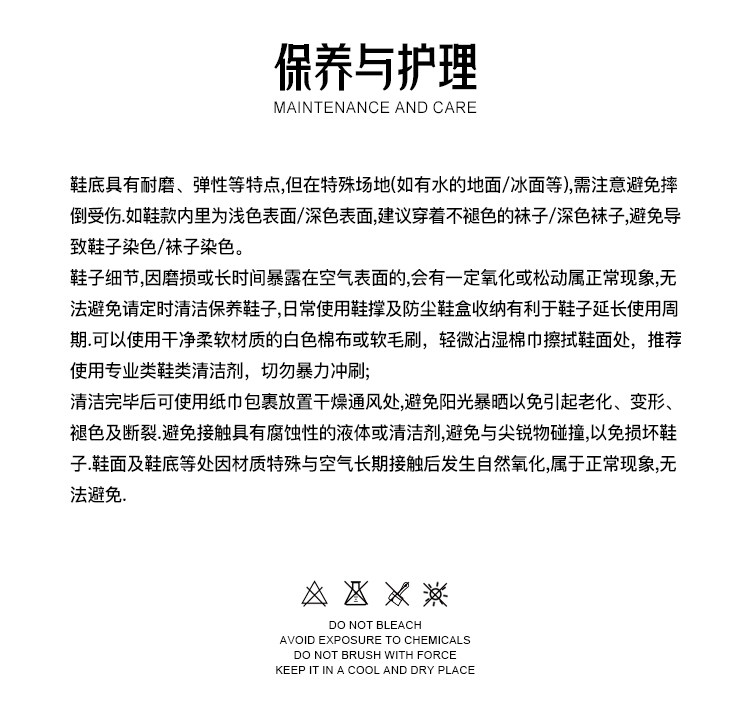 保养与护理
MAINTENANCE AND CARE

鞋底具有耐磨、弹性等特点,但在特殊场地(如有水的地面/冰面等),需注意避免摔倒受伤.如鞋款内里为浅色表面/深色表面,建议穿着不褪色的袜子/深色袜子,避免导致鞋子染色/袜子染色。
鞋子细节,因磨损或长时间暴露在空气表面的,会有一定氧化或松动属正常现象,无法避免请定时清洁保养鞋子,日常使用鞋撑及防尘鞋盒收纳有利于鞋子延长使用周期.可以使用干净柔软材质的白色棉布或软毛刷，轻微沾湿棉巾擦拭鞋面处，推荐使用专业类鞋类清洁剂，切勿暴力冲刷;
清洁完毕后可使用纸巾包裹放置干燥通风处,避免阳光暴晒以免引起老化、变形、褪色及断裂.避免接触具有腐蚀性的液体或清洁剂,避免与尖锐物碰撞,以免损坏鞋子.鞋面及鞋底等处因材质特殊与空气长期接触后发生自然氧化,属于正常现象,无法避免.

DO NOT BLEACH
AVOID EXPOSURE TO CHEMICALS
DO NOT BRUSH WITH FORCE
KEEP IT IN A COOL AND DRY PLACE